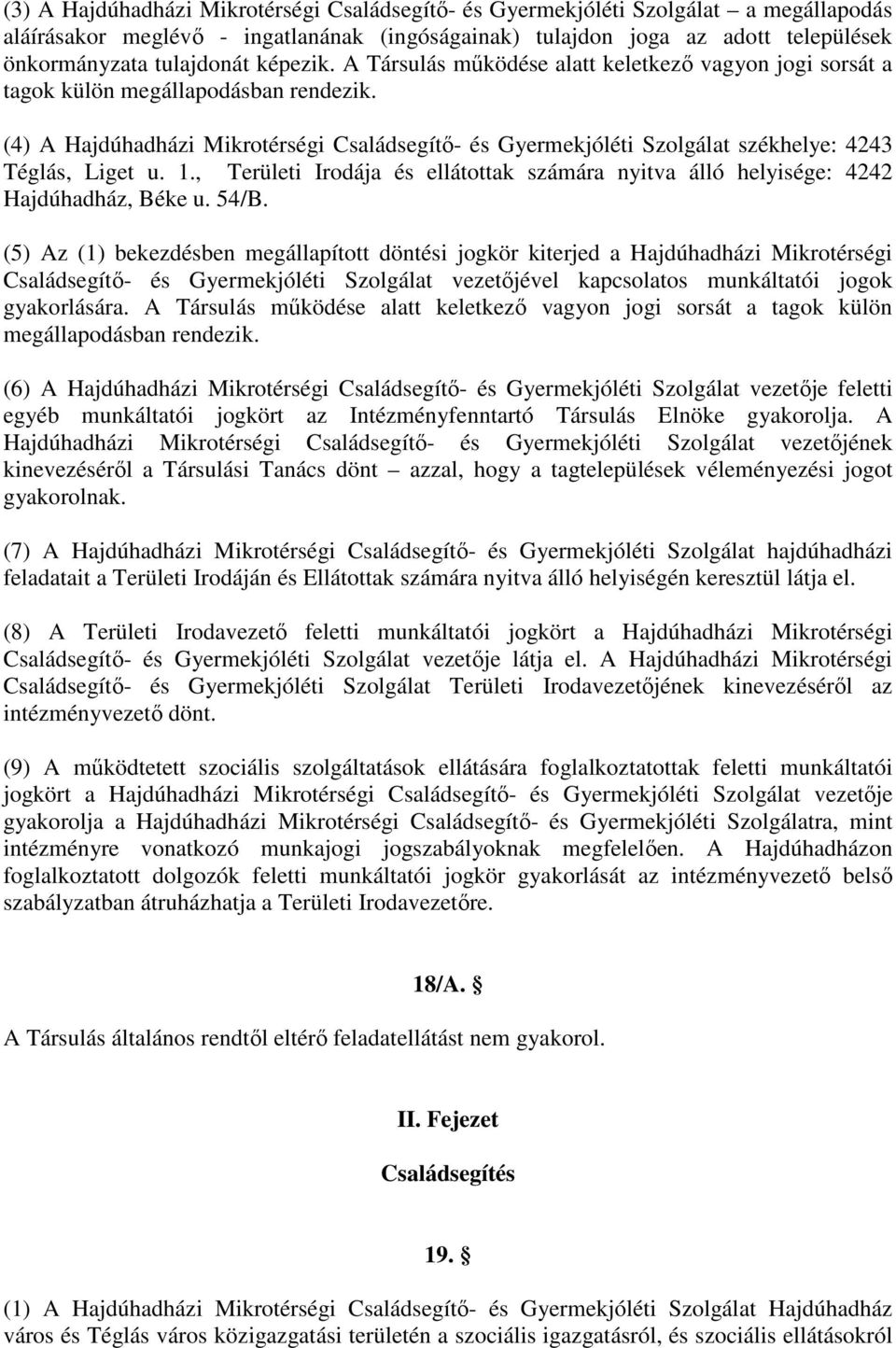 (3) A Hajdúhadházi Mikrotérségi Családsegítő- és Gyermekjóléti Szolgálat – a megállapodás aláírásakor meglévő - ingatlanának (ingóságainak) tulajdon joga az adott települések önkormányzata tulajdonát képezik. A Társulás működése alatt keletkező vagyon jogi sorsát a tagok külön megállapodásban rendezik.

(4) A Hajdúhadházi Mikrotérségi Családsegítő- és Gyermekjóléti Szolgálat székhelye: 4243 Téglás, Liget u. 1., Területi Irodája és ellátottak számára nyitva álló helyisége: 4242 Hajdúhadház, Béke u. 54/B.

(5) Az (1) bekezdésben megállapított döntési jogkör kiterjed a Hajdúhadházi Mikrotérségi Családsegítő- és Gyermekjóléti Szolgálat vezetőjével kapcsolatos munkáltatói jogok gyakorlására. A Társulás működése alatt keletkező vagyon jogi sorsát a tagok külön megállapodásban rendezik.

(6) A Hajdúhadházi Mikrotérségi Családsegítő- és Gyermekjóléti Szolgálat vezetője feletti egyéb munkáltatói jogkört az Intézményfenntartó Társulás Elnöke gyakorolja. A Hajdúhadházi Mikrotérségi Családsegítő- és Gyermekjóléti Szolgálat vezetőjének kinevezéséről a Társulási Tanács dönt – azzal, hogy a tagtelepülések véleményezési jogot gyakorolnak.

(7) A Hajdúhadházi Mikrotérségi Családsegítő- és Gyermekjóléti Szolgálat hajdúhadházi feladatait a Területi Irodáján és Ellátottak számára nyitva álló helyiségén keresztül látja el.

(8) A Területi Irodavezető feletti munkáltatói jogkört a Hajdúhadházi Mikrotérségi Családsegítő- és Gyermekjóléti Szolgálat vezetője látja el. A Hajdúhadházi Mikrotérségi Családsegítő- és Gyermekjóléti Szolgálat Területi Irodavezetőjének kinevezéséről az intézményvezető dönt.

(9) A működtetett szociális szolgáltatások ellátására foglalkoztatottak feletti munkáltatói jogkört a Hajdúhadházi Mikrotérségi Családsegítő- és Gyermekjóléti Szolgálat vezetője gyakorolja a Hajdúhadházi Mikrotérségi Családsegítő- és Gyermekjóléti Szolgálatra, mint intézményre vonatkozó munkajogi jogszabályoknak megfelelően. A Hajdúhadházon foglalkoztatott dolgozók feletti munkáltatói jogkör gyakorlását az intézményvezető belső szabályzatban átruházhatja a Területi Irodavezetőre.

18/A. §

A Társulás általános rendtől eltérő feladatellátást nem gyakorol.

II. Fejezet

Családsegítés

19. §

(1) A Hajdúhadházi Mikrotérségi Családsegítő- és Gyermekjóléti Szolgálat Hajdúhadház város és Téglás város közigazgatási területén a szociális igazgatásról, és szociális ellátásokról